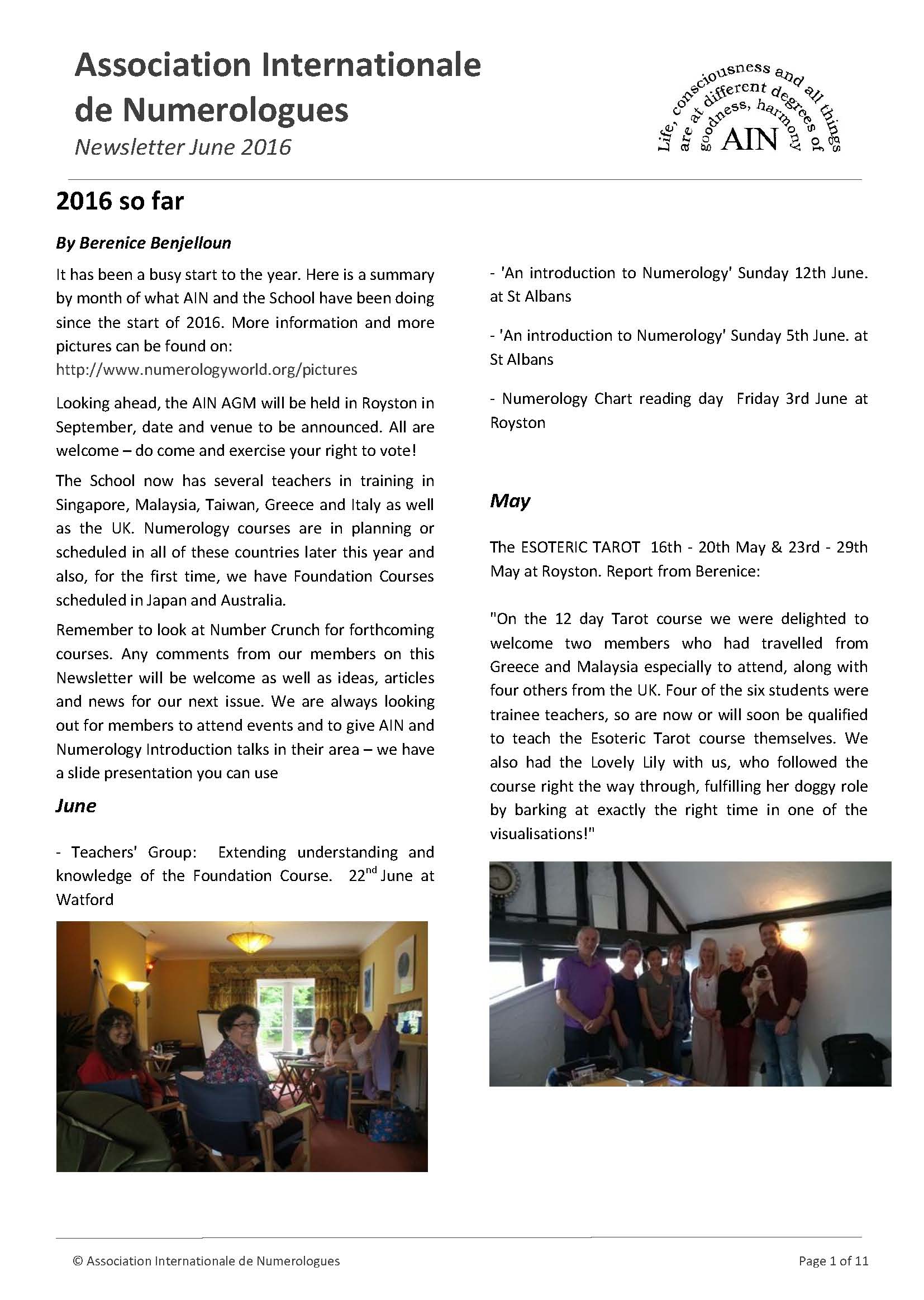 Association Internationale de Numerologues

Newsletter June 2016

Life, consciousness and all things are at different degrees of goodness, harmony AIN

2016 so far

By Berenice Benjelloun

It has been a busy start to the year. Here is a summary by month of what AIN and the School have been doing since the start of 2016. More information and more pictures can be found on: http://www.numerologyworld.org/pictures

Looking ahead, the AIN AGM will be held in Royston in September, date and venue to be announced. All are welcome – do come and exercise your right to vote!

The School now has several teachers in training in Singapore, Malaysia, Taiwan, Greece and Italy as well as the UK. Numerology courses are in planning or scheduled in all of these countries later this year and also, for the first time, we have Foundation Courses scheduled in Japan and Australia.

Remember to look at Number Crunch for forthcoming courses. Any comments from our members on this Newsletter will be welcome as well as ideas, articles and news for our next issue. We are always looking out for members to attend events and to give AIN and Numerology Introduction talks in their area – we have a slide presentation you can use

June

- Teachers' Group: Extending understanding and knowledge of the Foundation Course. 22$^{nd}$ June at Watford

- 'An introduction to Numerology' Sunday 12th June. at St Albans

- 'An introduction to Numerology' Sunday 5th June. at St Albans

- Numerology Chart reading day Friday 3rd June at Royston

May

The ESOTERIC TAROT 16th - 20th May & 23rd - 29th May at Royston. Report from Berenice:

"On the 12 day Tarot course we were delighted to welcome two members who had travelled from Greece and Malaysia especially to attend, along with four others from the UK. Four of the six students were trainee teachers, so are now or will soon be qualified to teach the Esoteric Tarot course themselves. We also had the Lovely Lily with us, who followed the course right the way through, fulfilling her doggy role by barking at exactly the right time in one of the visualisations!"

© Association Internationale de Numerologues

Page 1 of 11